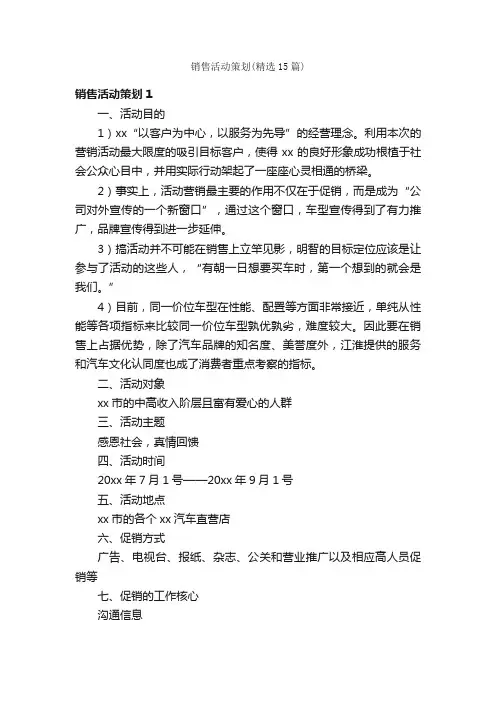 销售活动策划(精选15篇)

销售活动策划1

一、活动目的

1）xx“以客户为中心，以服务为先导”的经营理念。利用本次的营销活动最大限度的吸引目标客户，使得xx的良好形象成功根植于社会公众心目中，并用实际行动架起了一座座心灵相通的桥梁。

2）事实上，活动营销最主要的作用不仅在于促销，而是成为“公司对外宣传的一个新窗口”，通过这个窗口，车型宣传得到了有力推广，品牌宣传得到进一步延伸。

3）搞活动并不可能在销售上立竿见影，明智的目标定位应该是让参与了活动的这些人，“有朝一日想要买车时，第一个想到的就会是我们。”

4）目前，同一价位车型在性能、配置等方面非常接近，单纯从性能等各项指标来比较同一价位车型孰优孰劣，难度较大。因此要在销售上占据优势，除了汽车品牌的知名度、美誉度外，江淮提供的服务和汽车文化认同度也成了消费者重点考察的指标。

二、活动对象

xx市的中高收入阶层且富有爱心的人群

三、活动主题

感恩社会，真情回馈

四、活动时间

20xx年7月1号——20xx年9月1号

五、活动地点

xx市的各个xx汽车直营店

六、促销方式

广告、电视台、报纸、杂志、公关和营业推广以及相应高人员促销等

七、促销的工作核心

沟通信息